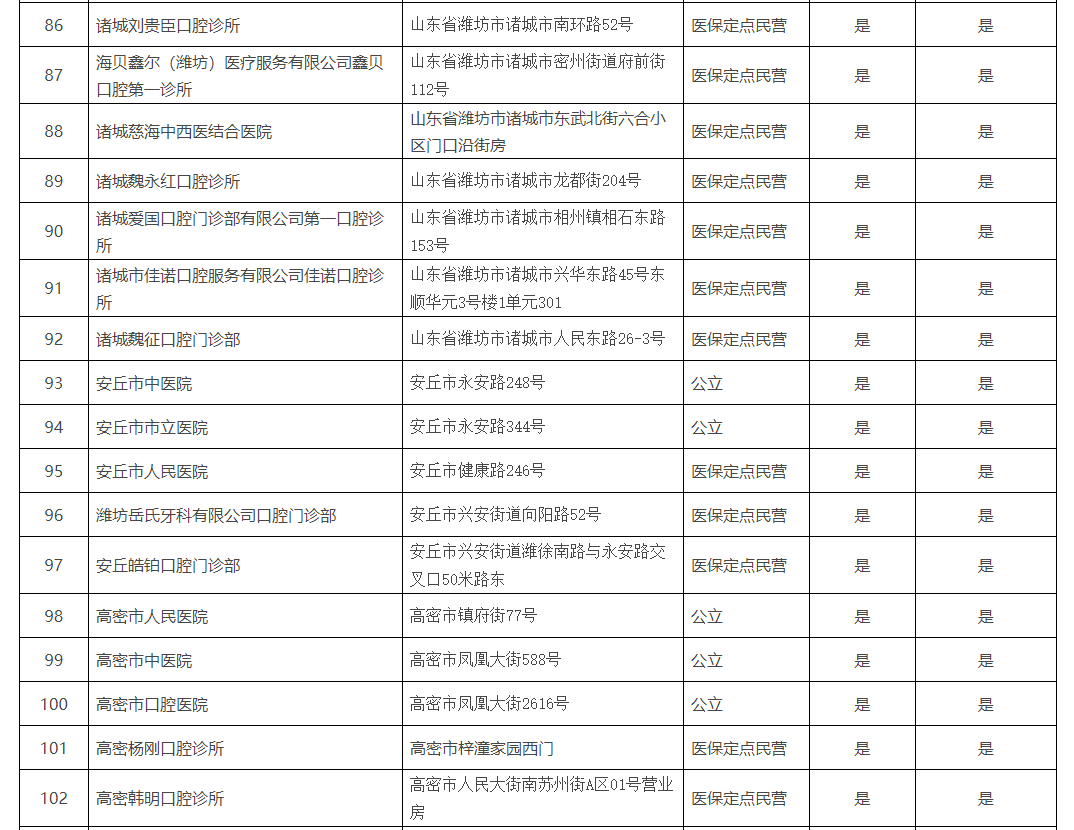 | | | | | | |
|---|---|---|---|---|---|
| 86 | 诸城刘贵臣口腔诊所 | 山东省潍坊市诸城市南环路52号 | 医保定点民营 | 是 | 是 |
| 87 | 海贝鑫尔（潍坊）医疗服务有限公司鑫贝口腔第一诊所 | 山东省潍坊市诸城市密州街道府前街112号 | 医保定点民营 | 是 | 是 |
| 88 | 诸城慈海中西医结合医院 | 山东省潍坊市诸城市东武北街六合小区门口沿街房 | 医保定点民营 | 是 | 是 |
| 89 | 诸城魏永红口腔诊所 | 山东省潍坊市诸城市龙都街204号 | 医保定点民营 | 是 | 是 |
| 90 | 诸城爱国口腔门诊部有限公司第一口腔诊所 | 山东省潍坊市诸城市相州镇相石东路153号 | 医保定点民营 | 是 | 是 |
| 91 | 诸城市佳诺口腔服务有限公司佳诺口腔诊所 | 山东省潍坊市诸城市兴华东路45号东顺华元3号楼1单元301 | 医保定点民营 | 是 | 是 |
| 92 | 诸城魏征口腔门诊部 | 山东省潍坊市诸城市人民东路26-3号 | 医保定点民营 | 是 | 是 |
| 93 | 安丘市中医院 | 安丘市永安路248号 | 公立 | 是 | 是 |
| 94 | 安丘市市立医院 | 安丘市永安路344号 | 公立 | 是 | 是 |
| 95 | 安丘市人民医院 | 安丘市健康路246号 | 医保定点民营 | 是 | 是 |
| 96 | 潍坊岳氏牙科有限公司口腔门诊部 | 安丘市兴安街道向阳路52号 | 医保定点民营 | 是 | 是 |
| 97 | 安丘皓铂口腔门诊部 | 安丘市兴安街道潍徐南路与永安路交叉口50米路东 | 医保定点民营 | 是 | 是 |
| 98 | 高密市人民医院 | 高密市镇府街77号 | 公立 | 是 | 是 |
| 99 | 高密市中医院 | 高密市凤凰大街588号 | 公立 | 是 | 是 |
| 100 | 高密市口腔医院 | 高密市凤凰大街2616号 | 公立 | 是 | 是 |
| 101 | 高密杨刚口腔诊所 | 高密市梓潼家园西门 | 医保定点民营 | 是 | 是 |
| 102 | 高密韩明口腔诊所 | 高密市人民大街南苏州街A区01号营业房 | 医保定点民营 | 是 | 是 |